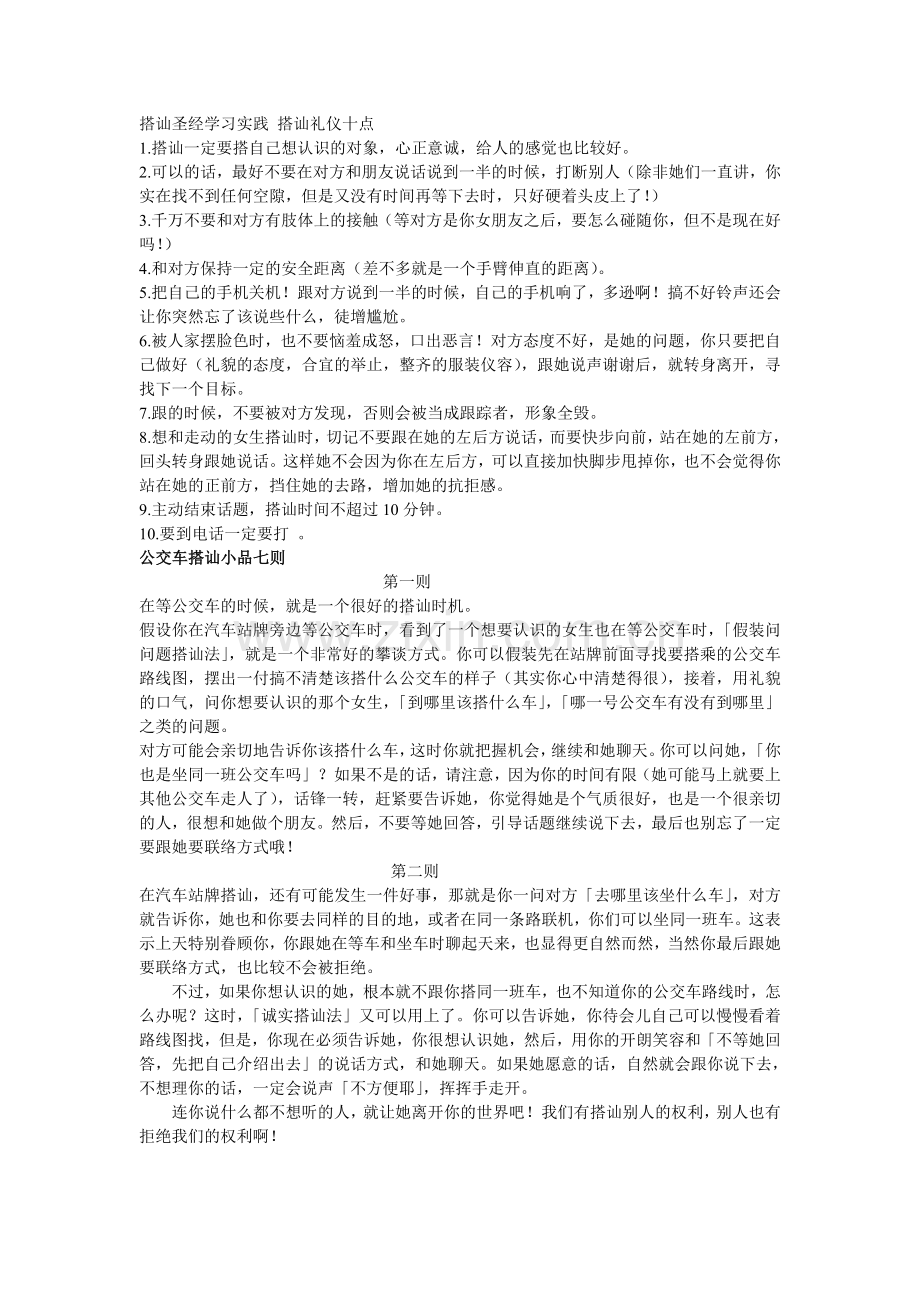 搭讪圣经学习实践 搭讪礼仪十点
1.搭讪一定要搭自己想认识的对象，心正意诚，给人的感觉也比较好。
2.可以的话，最好不要在对方和朋友说话说到一半的时候，打断别人（除非她们一直讲，你实在找不到任何空隙，但是又没有时间再等下去时，只好硬着头皮上了！）
3.千万不要和对方有肢体上的接触（等对方是你女朋友之后，要怎么碰随你，但不是现在好吗！）
4.和对方保持一定的安全距离（差不多就是一个手臂伸直的距离）。
5.把自己的手机关机！跟对方说到一半的时候，自己的手机响了，多逊啊！搞不好铃声还会让你突然忘了该说些什么，徒增尴尬。
6.被人家摆脸色时，也不要恼羞成怒，口出恶言！对方态度不好，是她的问题，你只要把自己做好（礼貌的态度，合宜的举止，整齐的服装仪容），跟她说声谢谢后，就转身离开，寻找下一个目标。
7.跟的时候，不要被对方发现，否则会被当成跟踪者，形象全毁。
8.想和走动的女生搭讪时，切记不要跟在她的左后方说话，而要快步向前，站在她的左前方，回头转身跟她说话。这样她不会因为你在左后方，可以直接加快脚步甩掉你，也不会觉得你站在她的正前方，挡住她的去路，增加她的抗拒感。
9.主动结束话题，搭讪时间不超过 10 分钟。
10.要到电话一定要打 。
公交车搭讪小品七则
第一则
在等公交车的时候，就是一个很好的搭讪时机。
假设你在汽车站牌旁边等公交车时，看到了一个想要认识的女生也在等公交车时，「假装问问题搭讪法」，就是一个非常好的攀谈方式。你可以假装先在站牌前面寻找要搭乘的公交车路线图，摆出一付搞不清楚该搭什么公交车的样子（其实你心中清楚得很），接着，用礼貌的口气，问你想要认识的那个女生，「到哪里该搭什么车」，「哪一号公交车有没有到哪里」之类的问题。
对方可能会亲切地告诉你该搭什么车，这时你就把握机会，继续和她聊天。你可以问她，「你也是坐同一班公交车吗」？如果不是的话，请注意，因为你的时间有限（她可能马上就要上其他公交车走人了），话锋一转，赶紧要告诉她，你觉得她是个气质很好，也是一个很亲切的人，很想和她做个朋友。然后，不要等她回答，引导话题继续说下去，最后也别忘了一定要跟她要联络方式哦！
第二则
在汽车站牌搭讪，还有可能发生一件好事，那就是你一问对方「去哪里该坐什么车」，对方就告诉你，她也和你要去同样的目的地，或者在同一条路联机，你们可以坐同一班车。这表示上天特别眷顾你，你跟她在等车和坐车时聊起天来，也显得更自然而然，当然你最后跟她要联络方式，也比较不会被拒绝。
不过，如果你想认识的她，根本就不跟你搭同一班车，也不知道你的公交车路线时，怎么办呢？这时，「诚实搭讪法」又可以用上了。你可以告诉她，你待会儿自己可以慢慢看着路线图找，但是，你现在必须告诉她，你很想认识她，然后，用你的开朗笑容和「不等她回答，先把自己介绍出去」的说话方式，和她聊天。如果她愿意的话，自然就会跟你说下去，不想理你的话，一定会说声「不方便耶」，挥挥手走开。
连你说什么都不想听的人，就让她离开你的世界吧！我们有搭讪别人的权利，别人也有拒绝我们的权利啊！